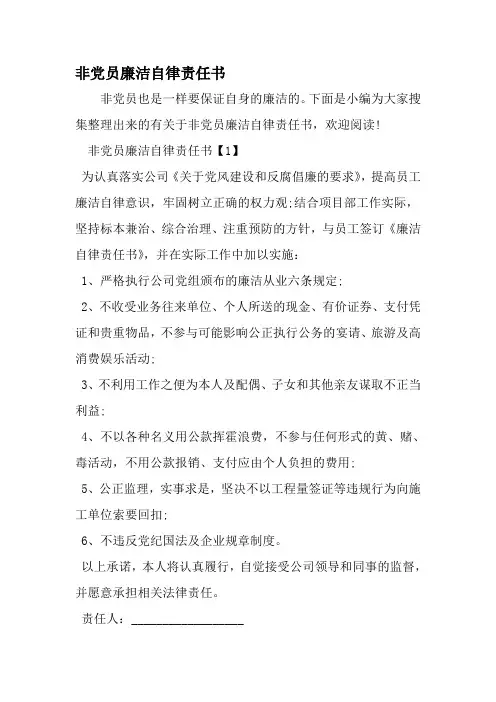 非党员廉洁自律责任书

非党员也是一样要保证自身的廉洁的。下面是小编为大家搜集整理出来的有关于非党员廉洁自律责任书，欢迎阅读！

非党员廉洁自律责任书【1】

为认真落实公司《关于党风建设和反腐倡廉的要求》，提高员工廉洁自律意识，牢固树立正确的权力观;结合项目部工作实际，坚持标本兼治、综合治理、注重预防的方针，与员工签订《廉洁自律责任书》，并在实际工作中加以实施:

1、严格执行公司党组颁布的廉洁从业六条规定;

2、不收受业务往来单位、个人所送的现金、有价证券、支付凭证和贵重物品，不参与可能影响公正执行公务的宴请、旅游及高消费娱乐活动;

3、不利用工作之便为本人及配偶、子女和其他亲友谋取不正当利益;

4、不以各种名义用公款挥霍浪费，不参与任何形式的黄、赌、毒活动，不用公款报销、支付应由个人负担的费用;

5、公正监理，实事求是，坚决不以工程量签证等违规行为向施工单位索要回扣;

6、不违反党纪国法及企业规章制度。

以上承诺，本人将认真履行，自觉接受公司领导和同事的监督，并愿意承担相关法律责任。

责任人：__________________